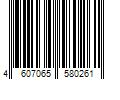 4 607065 580261